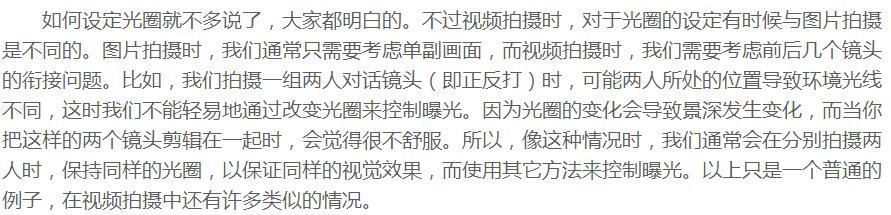 如何设定光圈就不多说了，大家都明白的。不过视频拍摄时，对于光圈的设定有时候与图片拍摄是不同的。图片拍摄时，我们通常只需要考虑单副画面，而视频拍摄时，我们需要考虑前后几个镜头的衔接问题。比如，我们拍摄一组两人对话镜头（即正反打）时，可能两人所处的位置导致环境光线不同，这时我们不能轻易地通过改变光圈来控制曝光。因为光圈的变化会导致景深发生变化，而当你把这样的两个镜头剪辑在一起时，会觉得很不舒服。所以，像这种情况时，我们通常会在分别拍摄两人时，保持同样的光圈，以保证同样的视觉效果，而使用其它方法来控制曝光。以上只是一个普通的例子，在视频拍摄中还有许多类似的情况。